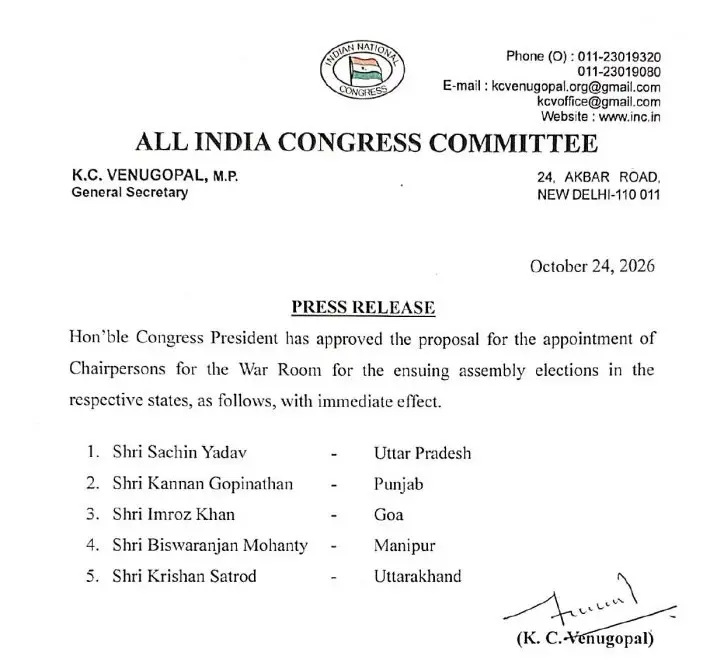 INDIAN NATIONAL CONGRESS

Phone (O) : 011-23019320
011-23019080
E-mail : kcvenugopal.org@gmail.com
kcvoffice@gmail.com
Website : www.inc.in

ALL INDIA CONGRESS COMMITTEE

K.C. VENUGOPAL, M.P.
General Secretary

24, AKBAR ROAD,
NEW DELHI-110 011

October 24, 2026

PRESS RELEASE

Hon'ble Congress President has approved the proposal for the appointment of Chairpersons for the War Room for the ensuing assembly elections in the respective states, as follows, with immediate effect.

1. Shri Sachin Yadav - Uttar Pradesh
2. Shri Kannan Gopinathan - Punjab
3. Shri Imroz Khan - Goa
4. Shri Biswaranjan Mohanty - Manipur
5. Shri Krishan Satrod - Uttarakhand

(K. C. Venugopal)